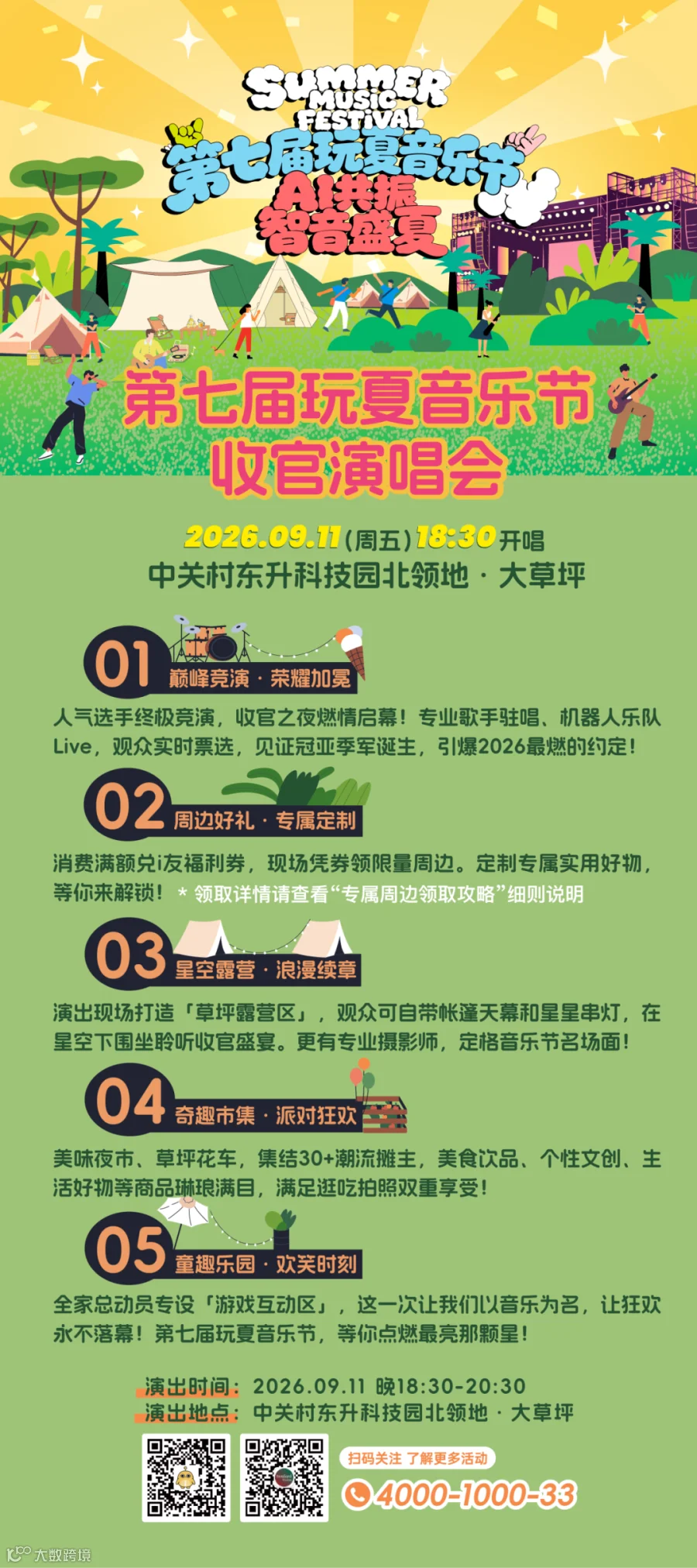 SUMMER MUSIC FESTIVAL

第七届玩夏音乐节

AI共振 智音盛夏

第七届玩夏音乐节

收官演唱会

2026.09.11(周五)18:30开唱

中关村东升科技园北领地 · 大草坪

01 巅峰竞演 · 荣耀加冕

人气选手终极竞演，收官之夜燃情启幕！专业歌手驻唱、机器人乐队Live，观众实时票选，见证冠亚季军诞生，引爆2026最燃的约定！

02 周边好礼 · 专属定制

消费满额兑i友福利券，现场凭券领限量周边。定制专属实用好物，等你来解锁！ * 领取详情请查看“专属周边领取攻略”细则说明

03 星空露营 · 浪漫续章

演出现场打造「草坪露营区」，观众可自带帐篷天幕和星星串灯，在星空下围坐聆听收官盛宴。更有专业摄影师，定格音乐节名场面！

04 奇趣市集 · 派对狂欢

美味夜市、草坪花车，集结30+潮流摊主，美食饮品、个性文创、生活好物等商品琳琅满目，满足逛吃拍照双重享受！

05 童趣乐园 · 欢笑时刻

全家总动员专设「游戏互动区」，这一次让我们以音乐为名，让狂欢永不落幕！第七届玩夏音乐节，等你点燃最亮那颗星！

演出时间：2026.09.11 晚18:30-20:30
演出地点：中关村东升科技园北领地 · 大草坪

扫码关注 了解更多活动

4000-1000-33

大数跨境